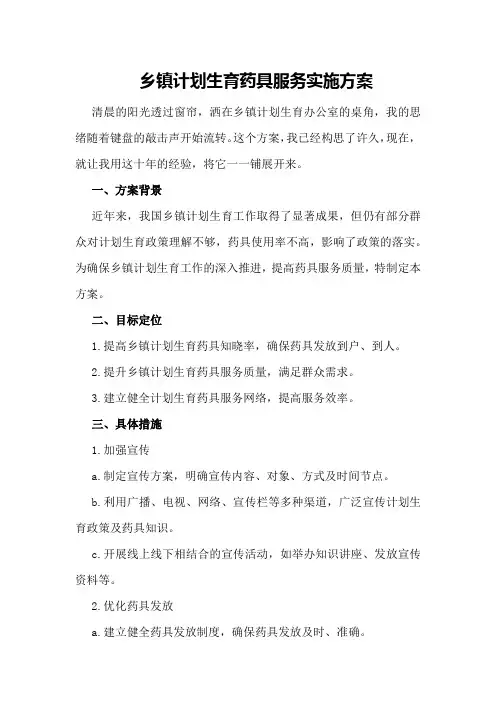 乡镇计划生育药具服务实施方案

清晨的阳光透过窗帘，洒在乡镇计划生育办公室的桌角，我的思绪随着键盘的敲击声开始流转。这个方案，我已经构思了许久，现在，就让我用这十年的经验，将它一一铺展开来。

一、方案背景

近年来，我国乡镇计划生育工作取得了显著成果，但仍有部分群众对计划生育政策理解不够，药具使用率不高，影响了政策的落实。为确保乡镇计划生育工作的深入推进，提高药具服务质量，特制定本方案。

二、目标定位

1.提高乡镇计划生育药具知晓率，确保药具发放到户、到人。

2.提升乡镇计划生育药具服务质量，满足群众需求。

3.建立健全计划生育药具服务网络，提高服务效率。

三、具体措施

1.加强宣传

a.制定宣传方案，明确宣传内容、对象、方式及时间节点。

b.利用广播、电视、网络、宣传栏等多种渠道，广泛宣传计划生育政策及药具知识。

c.开展线上线下相结合的宣传活动，如举办知识讲座、发放宣传资料等。

2.优化药具发放

a.建立健全药具发放制度，确保药具发放及时、准确。